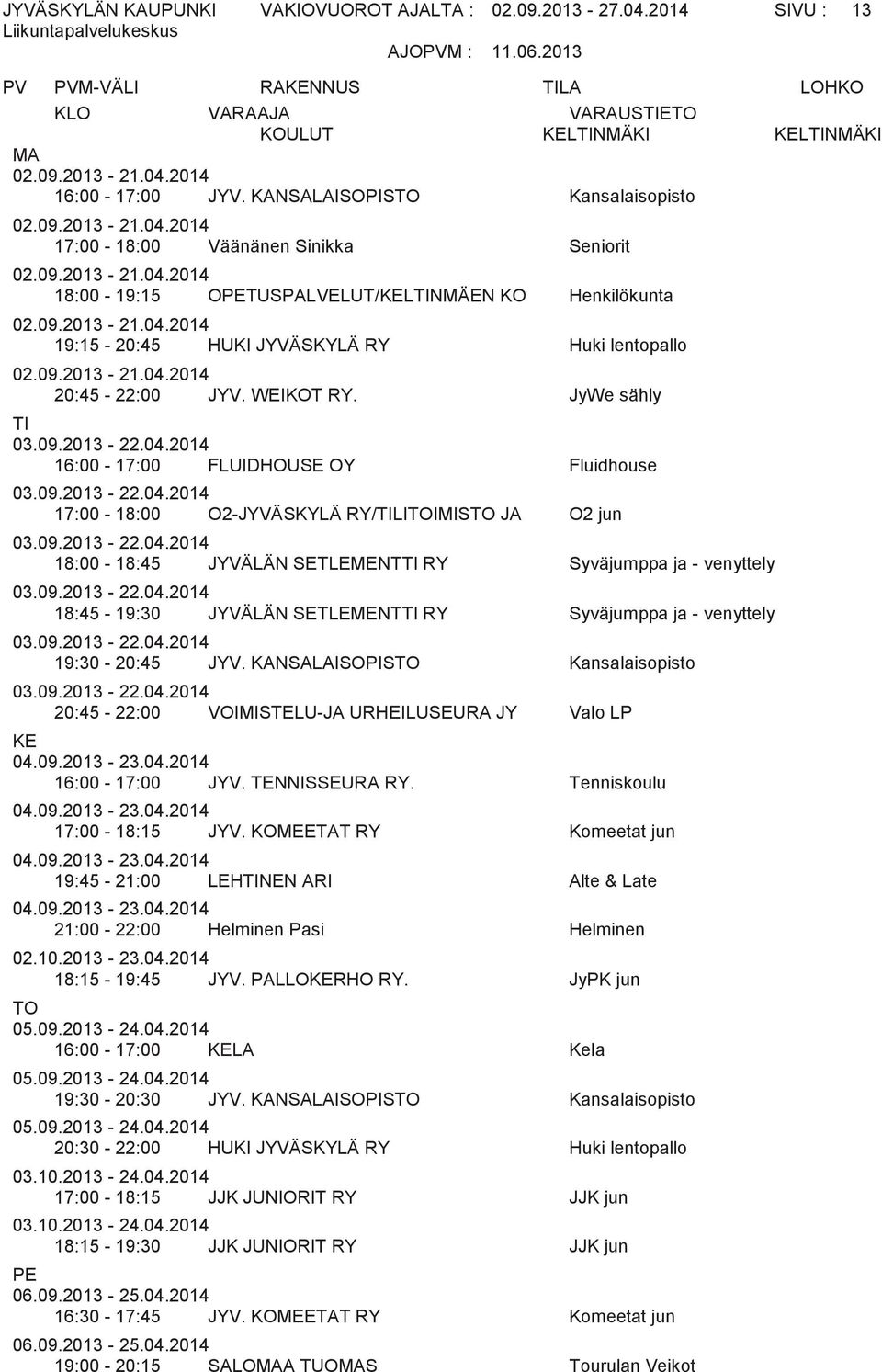 JYVÄSKYLÄN KAUPUNKI VAKIOVUOROT AJALTA : 02.09.2013 - 27.04.2014 SIVU : 13
Liikuntapalvelukeskus
AJOPVM : 11.06.2013

PV PVM-VÄLI RAKENNUS TILA LOHKO
KLO VARAAJA VARAUSTIETO
KOULUT KELTINMÄKI KELTINMÄKI

MA
02.09.2013 - 21.04.2014
16:00 - 17:00 JYV. KANSALAISOPISTO Kansalaisopisto
02.09.2013 - 21.04.2014
17:00 - 18:00 Väänänen Sinikka Seniorit
02.09.2013 - 21.04.2014
18:00 - 19:15 OPETUSPALVELUT/KELTINMÄEN KO Henkilökunta
02.09.2013 - 21.04.2014
19:15 - 20:45 HUKI JYVÄSKYLÄ RY Huki lentopallo
02.09.2013 - 21.04.2014
20:45 - 22:00 JYV. WEIKOT RY. JyWe sähly

TI
03.09.2013 - 22.04.2014
16:00 - 17:00 FLUIDHOUSE OY Fluidhouse
03.09.2013 - 22.04.2014
17:00 - 18:00 O2-JYVÄSKYLÄ RY/TILITOIMISTO JA O2 jun
03.09.2013 - 22.04.2014
18:00 - 18:45 JYVÄLÄN SETLEMENTTI RY Syväjumppa ja - venyttely
03.09.2013 - 22.04.2014
18:45 - 19:30 JYVÄLÄN SETLEMENTTI RY Syväjumppa ja - venyttely
03.09.2013 - 22.04.2014
19:30 - 20:45 JYV. KANSALAISOPISTO Kansalaisopisto
03.09.2013 - 22.04.2014
20:45 - 22:00 VOIMISTELU-JA URHEILUSEURA JY Valo LP

KE
04.09.2013 - 23.04.2014
16:00 - 17:00 JYV. TENNISSEURA RY. Tenniskoulu
04.09.2013 - 23.04.2014
17:00 - 18:15 JYV. KOMEETAT RY Komeetat jun
04.09.2013 - 23.04.2014
19:45 - 21:00 LEHTINEN ARI Alte & Late
04.09.2013 - 23.04.2014
21:00 - 22:00 Helminen Pasi Helminen
02.10.2013 - 23.04.2014
18:15 - 19:45 JYV. PALLOKERHO RY. JyPK jun

TO
05.09.2013 - 24.04.2014
16:00 - 17:00 KELA Kela
05.09.2013 - 24.04.2014
19:30 - 20:30 JYV. KANSALAISOPISTO Kansalaisopisto
05.09.2013 - 24.04.2014
20:30 - 22:00 HUKI JYVÄSKYLÄ RY Huki lentopallo
03.10.2013 - 24.04.2014
17:00 - 18:15 JJK JUNIORIT RY JJK jun
03.10.2013 - 24.04.2014
18:15 - 19:30 JJK JUNIORIT RY JJK jun

PE
06.09.2013 - 25.04.2014
16:30 - 17:45 JYV. KOMEETAT RY Komeetat jun
06.09.2013 - 25.04.2014
19:00 - 20:15 SALOMAA TUOMAS Tourulan Veikot